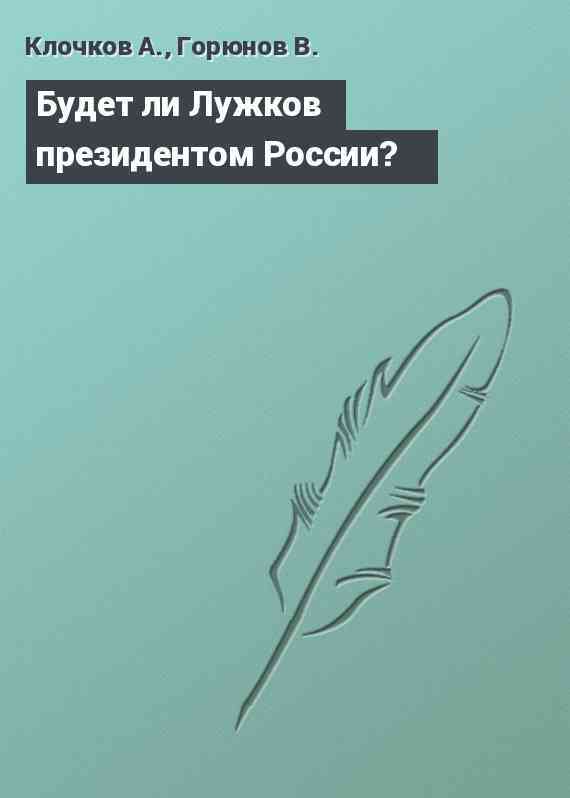 Клочков А., Горюнов В.

Будет ли Лужков президентом России?